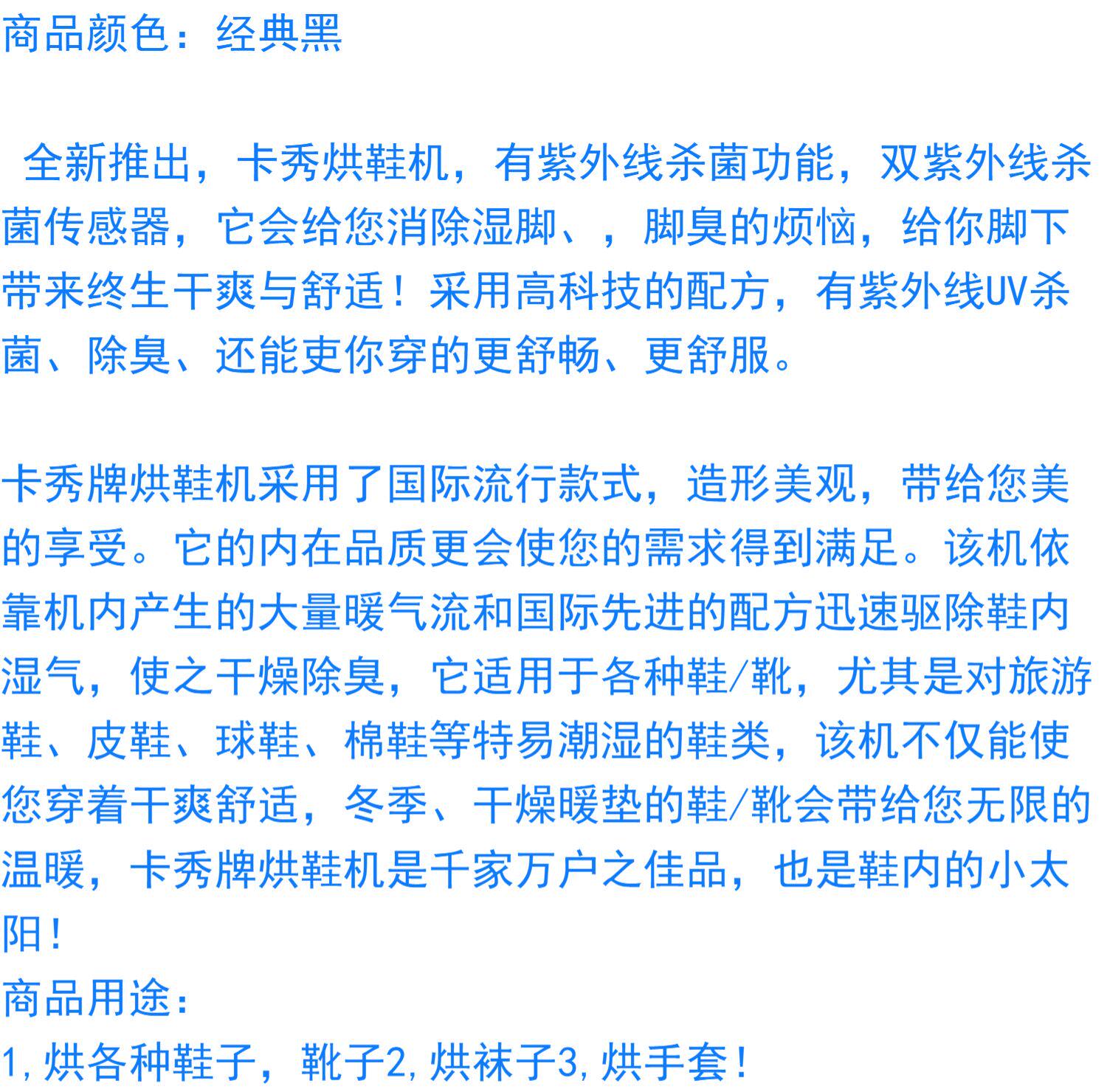 商品颜色：经典黑

全新推出，卡秀烘鞋机，有紫外线杀菌功能，双紫外线杀菌传感器，它会给您消除湿脚、，脚臭的烦恼，给你脚下带来终生干爽与舒适！采用高科技的配方，有紫外线UV杀菌、除臭、还能吏你穿的更舒畅、更舒服。

卡秀牌烘鞋机采用了国际流行款式，造形美观，带给您美的享受。它的内在品质更会使您的需求得到满足。该机依靠机内产生的大量暖气流和国际先进的配方迅速驱除鞋内湿气，使之干燥除臭，它适用于各种鞋/靴，尤其是对旅游鞋、皮鞋、球鞋、棉鞋等特易潮湿的鞋类，该机不仅能使您穿着干爽舒适，冬季、干燥暖垫的鞋/靴会带给您无限的温暖，卡秀牌烘鞋机是千家万户之佳品，也是鞋内的小太阳！
商品用途：
1，烘各种鞋子，靴子2，烘袜子3，烘手套！